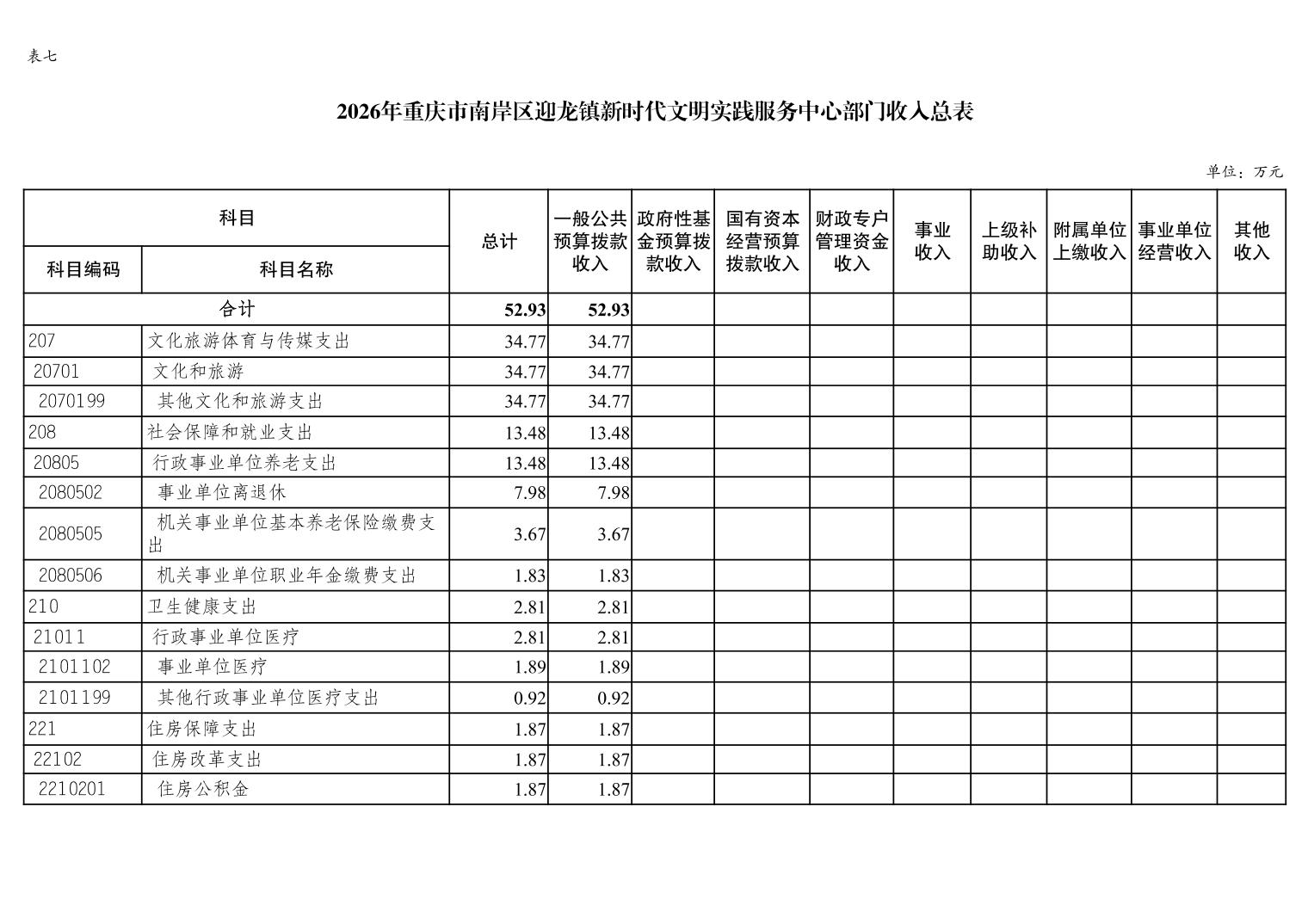 表七

2026年重庆市南岸区迎龙镇新时代文明实践服务中心部门收入总表

单位：万元

| 科目编码 | 科目名称 | 总计 | 一般公共预算拨款收入 | 政府性基金预算拨款收入 | 国有资本经营预算拨款收入 | 财政专户管理资金收入 | 事业收入 | 上级补助收入 | 附属单位上缴收入 | 事业单位经营收入 | 其他收入 |
|---|---|---|---|---|---|---|---|---|---|---|---|
| 合计 | | 52.93 | 52.93 | | | | | | | | |
| 207 | 文化旅游体育与传媒支出 | 34.77 | 34.77 | | | | | | | | |
| 20701 | 文化和旅游 | 34.77 | 34.77 | | | | | | | | |
| 2070199 | 其他文化和旅游支出 | 34.77 | 34.77 | | | | | | | | |
| 208 | 社会保障和就业支出 | 13.48 | 13.48 | | | | | | | | |
| 20805 | 行政事业单位养老支出 | 13.48 | 13.48 | | | | | | | | |
| 2080502 | 事业单位离退休 | 7.98 | 7.98 | | | | | | | | |
| 2080505 | 机关事业单位基本养老保险缴费支出 | 3.67 | 3.67 | | | | | | | | |
| 2080506 | 机关事业单位职业年金缴费支出 | 1.83 | 1.83 | | | | | | | | |
| 210 | 卫生健康支出 | 2.81 | 2.81 | | | | | | | | |
| 21011 | 行政事业单位医疗 | 2.81 | 2.81 | | | | | | | | |
| 2101102 | 事业单位医疗 | 1.89 | 1.89 | | | | | | | | |
| 2101199 | 其他行政事业单位医疗支出 | 0.92 | 0.92 | | | | | | | | |
| 221 | 住房保障支出 | 1.87 | 1.87 | | | | | | | | |
| 22102 | 住房改革支出 | 1.87 | 1.87 | | | | | | | | |
| 2210201 | 住房公积金 | 1.87 | 1.87 | | | | | | | | |